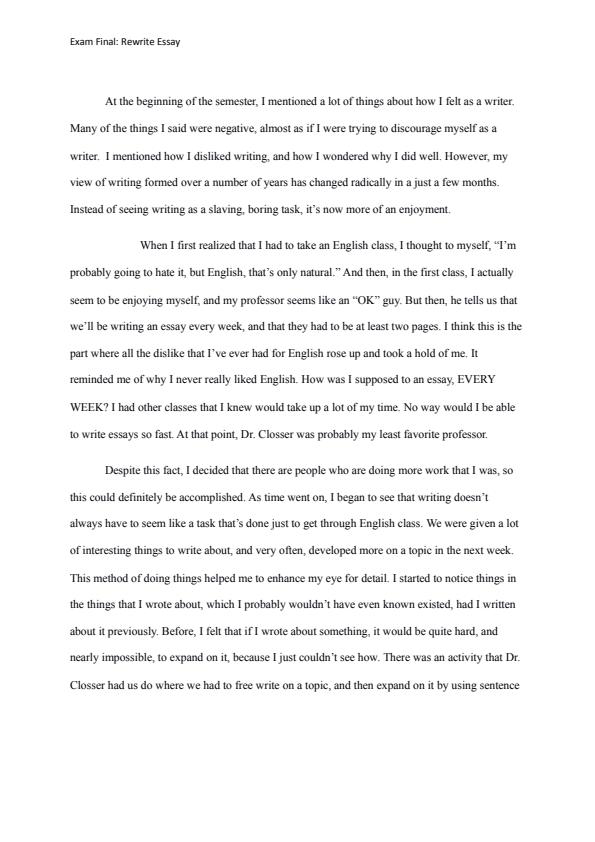 Exam Final: Rewrite Essay

At the beginning of the semester, I mentioned a lot of things about how I felt as a writer. Many of the things I said were negative, almost as if I were trying to discourage myself as a writer. I mentioned how I disliked writing, and how I wondered why I did well. However, my view of writing formed over a number of years has changed radically in a just a few months. Instead of seeing writing as a slaving, boring task, it's now more of an enjoyment.

When I first realized that I had to take an English class, I thought to myself, "I'm probably going to hate it, but English, that's only natural." And then, in the first class, I actually seem to be enjoying myself, and my professor seems like an "OK" guy. But then, he tells us that we'll be writing an essay every week, and that they had to be at least two pages. I think this is the part where all the dislike that I've ever had for English rose up and took a hold of me. It reminded me of why I never really liked English. How was I supposed to an essay, EVERY WEEK? I had other classes that I knew would take up a lot of my time. No way would I be able to write essays so fast. At that point, Dr. Closser was probably my least favorite professor.

Despite this fact, I decided that there are people who are doing more work that I was, so this could definitely be accomplished. As time went on, I began to see that writing doesn't always have to seem like a task that's done just to get through English class. We were given a lot of interesting things to write about, and very often, developed more on a topic in the next week. This method of doing things helped me to enhance my eye for detail. I started to notice things in the things that I wrote about, which I probably wouldn't have even known existed, had I written about it previously. Before, I felt that if I wrote about something, it would be quite hard, and nearly impossible, to expand on it, because I just couldn't see how. There was an activity that Dr. Closser had us do where we had to free write on a topic, and then expand on it by using sentence